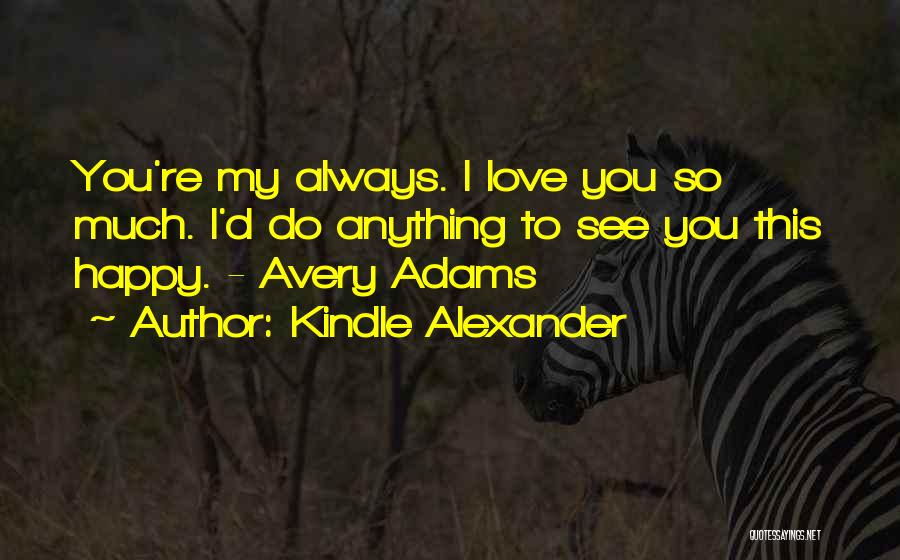 You're my always. I love you so much. I'd do anything to see you this happy. - Avery Adams

~ Author: Kindle Alexander

QUOTESSAYINGS.NET